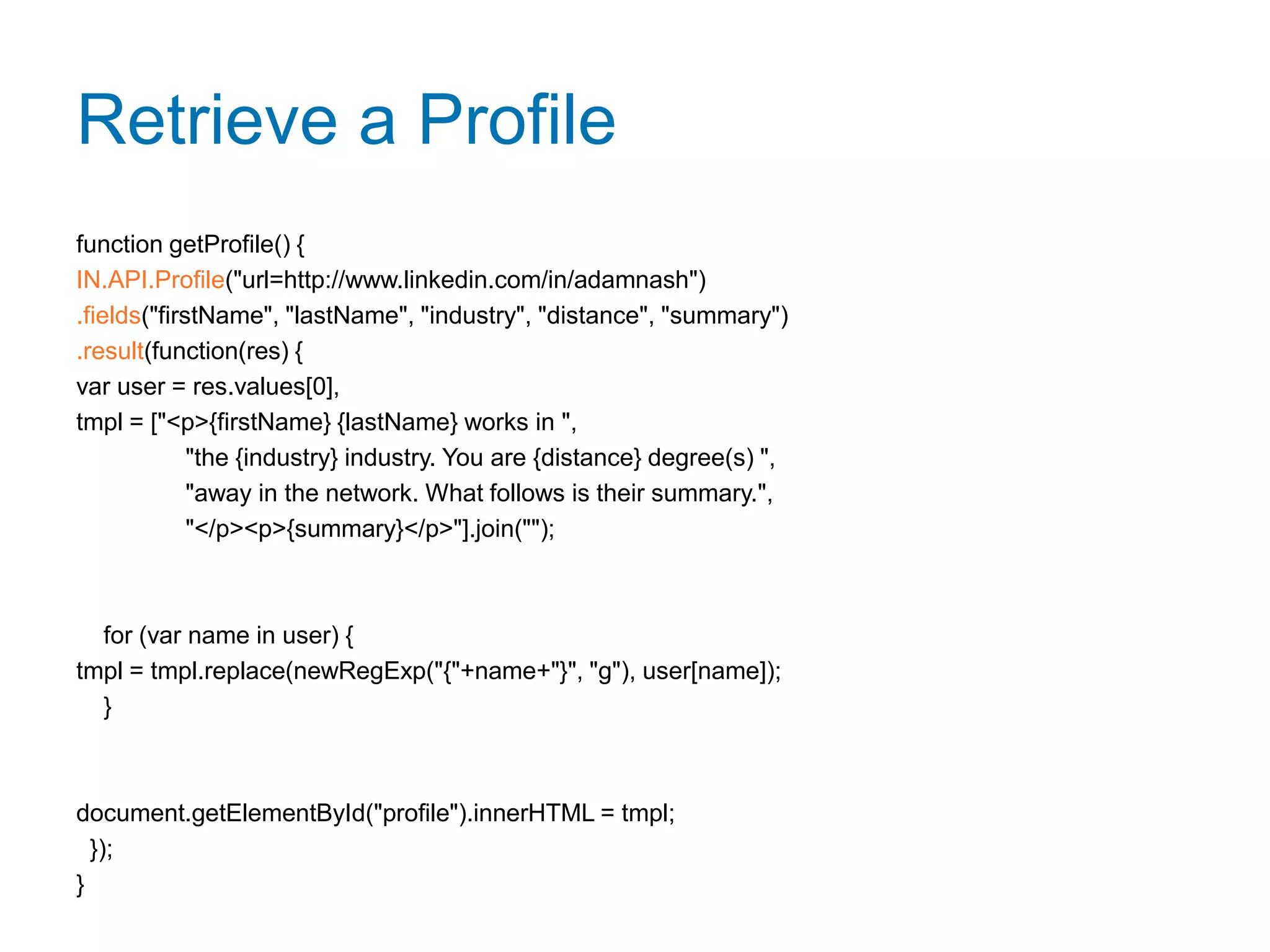 Retrieve a Profile

function getProfile() {
IN.API.Profile("url=http://www.linkedin.com/in/adamnash")
.fields("firstName", "lastName", "industry", "distance", "summary")
.result(function(res) {
var user = res.values[0],
tmpl = ["<p>{firstName} {lastName} works in ",
"the {industry} industry. You are {distance} degree(s) ",
"away in the network. What follows is their summary.",
"</p><p>{summary}</p>"].join("");

for (var name in user) {
tmpl = tmpl.replace(newRegExp("{"+name+"}", "g"), user[name]);
}

document.getElementById("profile").innerHTML = tmpl;
});
}